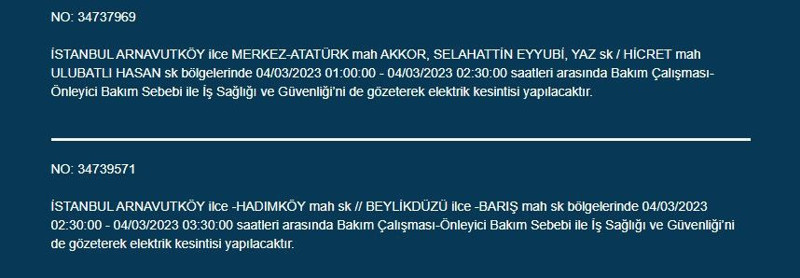 NO: 34737969

İSTANBUL ARNAVUTKÖY ilce MERKEZ-ATATÜRK mah AKKOR, SELAHATTİN EYYUBİ, YAZ sk / HİCRET mah ULUBATLI HASAN sk bölgelerinde 04/03/2023 01:00:00 - 04/03/2023 02:30:00 saatleri arasında Bakım Çalışması-Önleyici Bakım Sebebi ile İş Sağlığı ve Güvenliği'ni de gözeterek elektrik kesintisi yapılacaktır.

NO: 34739571

İSTANBUL ARNAVUTKÖY ilce -HADIMKÖY mah sk // BEYLİKDÜZÜ ilce -BARIŞ mah sk bölgelerinde 04/03/2023 02:30:00 - 04/03/2023 03:30:00 saatleri arasında Bakım Çalışması-Önleyici Bakım Sebebi ile İş Sağlığı ve Güvenliği'ni de gözeterek elektrik kesintisi yapılacaktır.